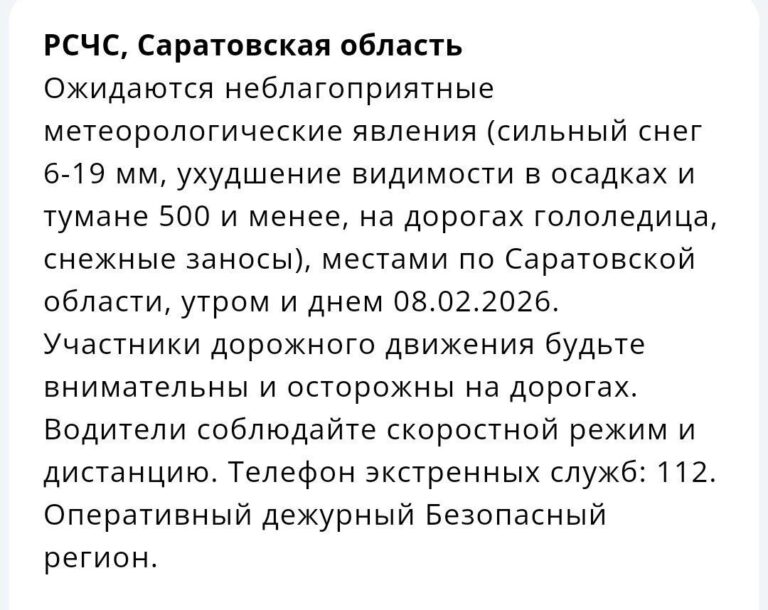 РСЧС, Саратовская область
Ожидаются неблагоприятные метеорологические явления (сильный снег 6-19 мм, ухудшение видимости в осадках и тумане 500 и менее, на дорогах гололедица, снежные заносы), местами по Саратовской области, утром и днем 08.02.2026. Участники дорожного движения будьте внимательны и осторожны на дорогах. Водители соблюдайте скоростной режим и дистанцию. Телефон экстренных служб: 112. Оперативный дежурный Безопасный регион.